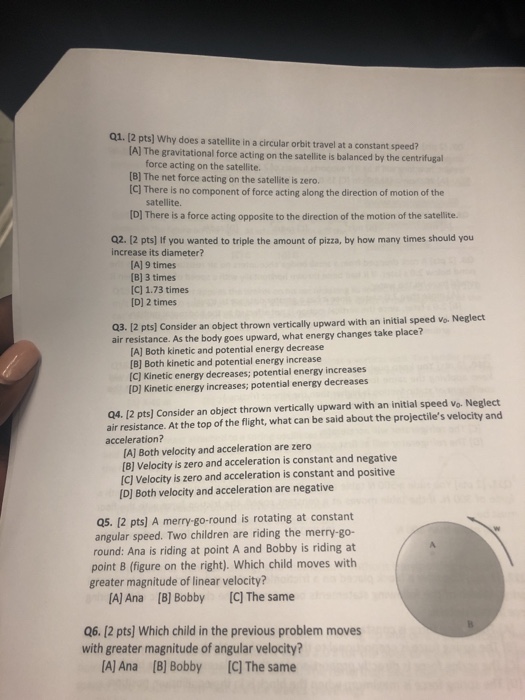 Q1. [2 pts] Why does a satellite in a circular orbit travel at a constant speed?
[A] The gravitational force acting on the satellite is balanced by the centrifugal force acting on the satellite.
[B] The net force acting on the satellite is zero.
[C] There is no component of force acting along the direction of motion of the satellite.
[D] There is a force acting opposite to the direction of the motion of the satellite.

Q2. [2 pts] If you wanted to triple the amount of pizza, by how many times should you increase its diameter?
[A] 9 times
[B] 3 times
[C] 1.73 times
[D] 2 times

Q3. [2 pts] Consider an object thrown vertically upward with an initial speed $v_0$. Neglect air resistance. As the body goes upward, what energy changes take place?
[A] Both kinetic and potential energy decrease
[B] Both kinetic and potential energy increase
[C] Kinetic energy decreases; potential energy increases
[D] Kinetic energy increases; potential energy decreases

Q4. [2 pts] Consider an object thrown vertically upward with an initial speed $v_0$. Neglect air resistance. At the top of the flight, what can be said about the projectile's velocity and acceleration?
[A] Both velocity and acceleration are zero
[B] Velocity is zero and acceleration is constant and negative
[C] Velocity is zero and acceleration is constant and positive
[D] Both velocity and acceleration are negative

Q5. [2 pts] A merry-go-round is rotating at constant angular speed. Two children are riding the merry-go-round: Ana is riding at point A and Bobby is riding at point B (figure on the right). Which child moves with greater magnitude of linear velocity?
[A] Ana [B] Bobby [C] The same

w
A
B

Q6. [2 pts] Which child in the previous problem moves with greater magnitude of angular velocity?
[A] Ana [B] Bobby [C] The same